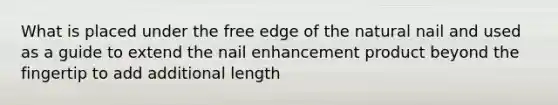 What is placed under the free edge of the natural nail and used as a guide to extend the nail enhancement product beyond the fingertip to add additional length